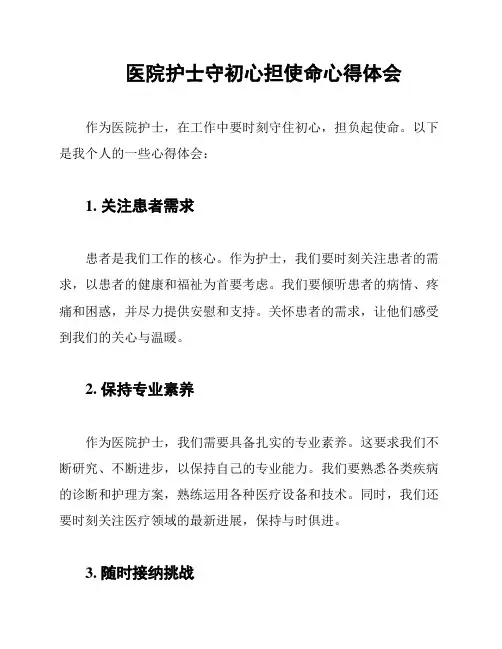 医院护士守初心担使命心得体会

作为医院护士，在工作中要时刻守住初心，担负起使命。以下是我个人的一些心得体会：

1. 关注患者需求

患者是我们工作的核心。作为护士，我们要时刻关注患者的需求，以患者的健康和福祉为首要考虑。我们要倾听患者的病情、疼痛和困惑，并尽力提供安慰和支持。关怀患者的需求，让他们感受到我们的关心与温暖。

2. 保持专业素养

作为医院护士，我们需要具备扎实的专业素养。这要求我们不断研究、不断进步，以保持自己的专业能力。我们要熟悉各类疾病的诊断和护理方案，熟练运用各种医疗设备和技术。同时，我们还要时刻关注医疗领域的最新进展，保持与时俱进。

3. 随时接纳挑战